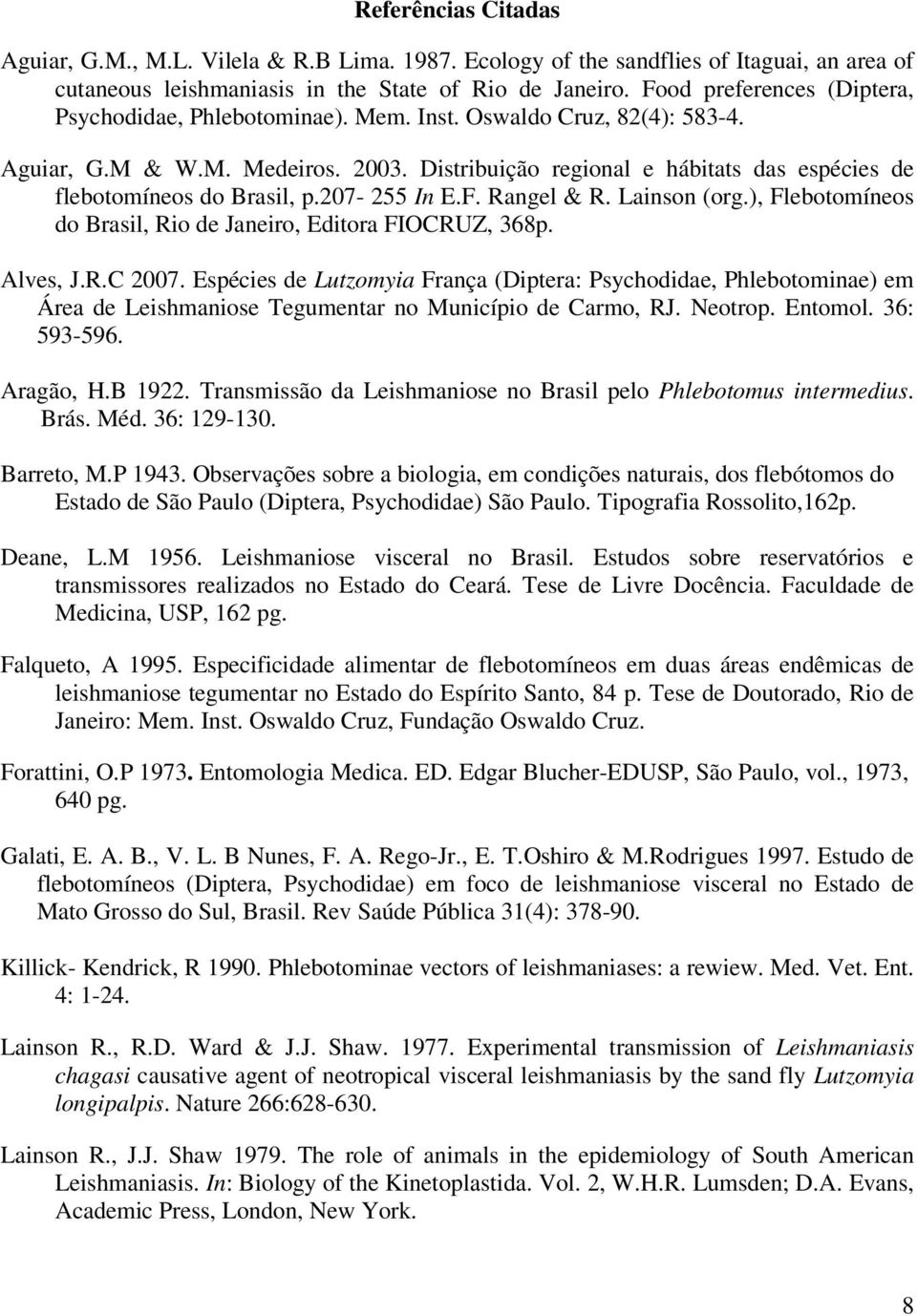 Referências Citadas

Aguiar, G.M., M.L. Vilela & R.B Lima. 1987. Ecology of the sandflies of Itaguai, an area of cutaneous leishmaniasis in the State of Rio de Janeiro. Food preferences (Diptera, Psychodidae, Phlebotominae). Mem. Inst. Oswaldo Cruz, 82(4): 583-4.

Aguiar, G.M & W.M. Medeiros. 2003. Distribuição regional e hábitats das espécies de flebotomíneos do Brasil, p.207- 255 In E.F. Rangel & R. Lainson (org.), Flebotomíneos do Brasil, Rio de Janeiro, Editora FIOCRUZ, 368p.

Alves, J.R.C 2007. Espécies de Lutzomyia França (Diptera: Psychodidae, Phlebotominae) em Área de Leishmaniose Tegumentar no Município de Carmo, RJ. Neotrop. Entomol. 36: 593-596.

Aragão, H.B 1922. Transmissão da Leishmaniose no Brasil pelo Phlebotomus intermedius. Brás. Méd. 36: 129-130.

Barreto, M.P 1943. Observações sobre a biologia, em condições naturais, dos flebótomos do Estado de São Paulo (Diptera, Psychodidae) São Paulo. Tipografia Rossolito,162p.

Deane, L.M 1956. Leishmaniose visceral no Brasil. Estudos sobre reservatórios e transmissores realizados no Estado do Ceará. Tese de Livre Docência. Faculdade de Medicina, USP, 162 pg.

Falqueto, A 1995. Especificidade alimentar de flebotomíneos em duas áreas endêmicas de leishmaniose tegumentar no Estado do Espírito Santo, 84 p. Tese de Doutorado, Rio de Janeiro: Mem. Inst. Oswaldo Cruz, Fundação Oswaldo Cruz.

Forattini, O.P 1973. Entomologia Medica. ED. Edgar Blucher-EDUSP, São Paulo, vol., 1973, 640 pg.

Galati, E. A. B., V. L. B Nunes, F. A. Rego-Jr., E. T.Oshiro & M.Rodrigues 1997. Estudo de flebotomíneos (Diptera, Psychodidae) em foco de leishmaniose visceral no Estado de Mato Grosso do Sul, Brasil. Rev Saúde Pública 31(4): 378-90.

Killick- Kendrick, R 1990. Phlebotominae vectors of leishmaniases: a rewiew. Med. Vet. Ent. 4: 1-24.

Lainson R., R.D. Ward & J.J. Shaw. 1977. Experimental transmission of Leishmaniasis chagasi causative agent of neotropical visceral leishmaniasis by the sand fly Lutzomyia longipalpis. Nature 266:628-630.

Lainson R., J.J. Shaw 1979. The role of animals in the epidemiology of South American Leishmaniasis. In: Biology of the Kinetoplastida. Vol. 2, W.H.R. Lumsden; D.A. Evans, Academic Press, London, New York.

8